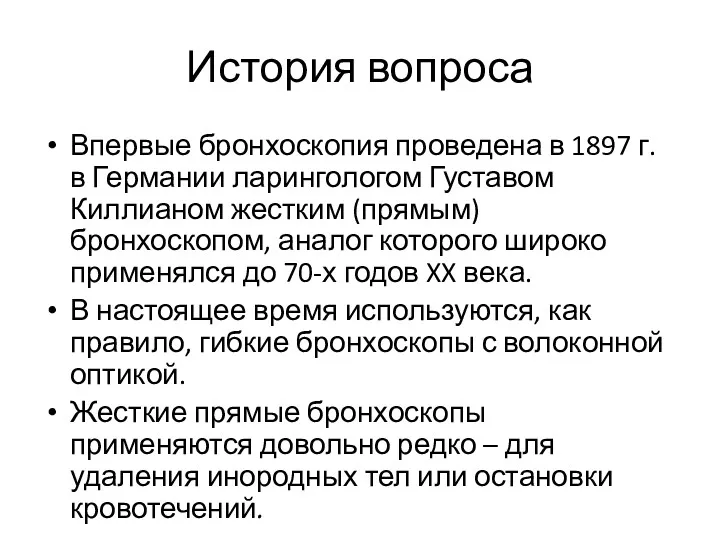 История вопроса

• Впервые бронхоскопия проведена в 1897 г. в Германии ларингологом Густавом Киллианом жестким (прямым) бронхоскопом, аналог которого широко применялся до 70-х годов XX века.
• В настоящее время используются, как правило, гибкие бронхоскопы с волоконной оптикой.
• Жесткие прямые бронхоскопы применяются довольно редко – для удаления инородных тел или остановки кровотечений.